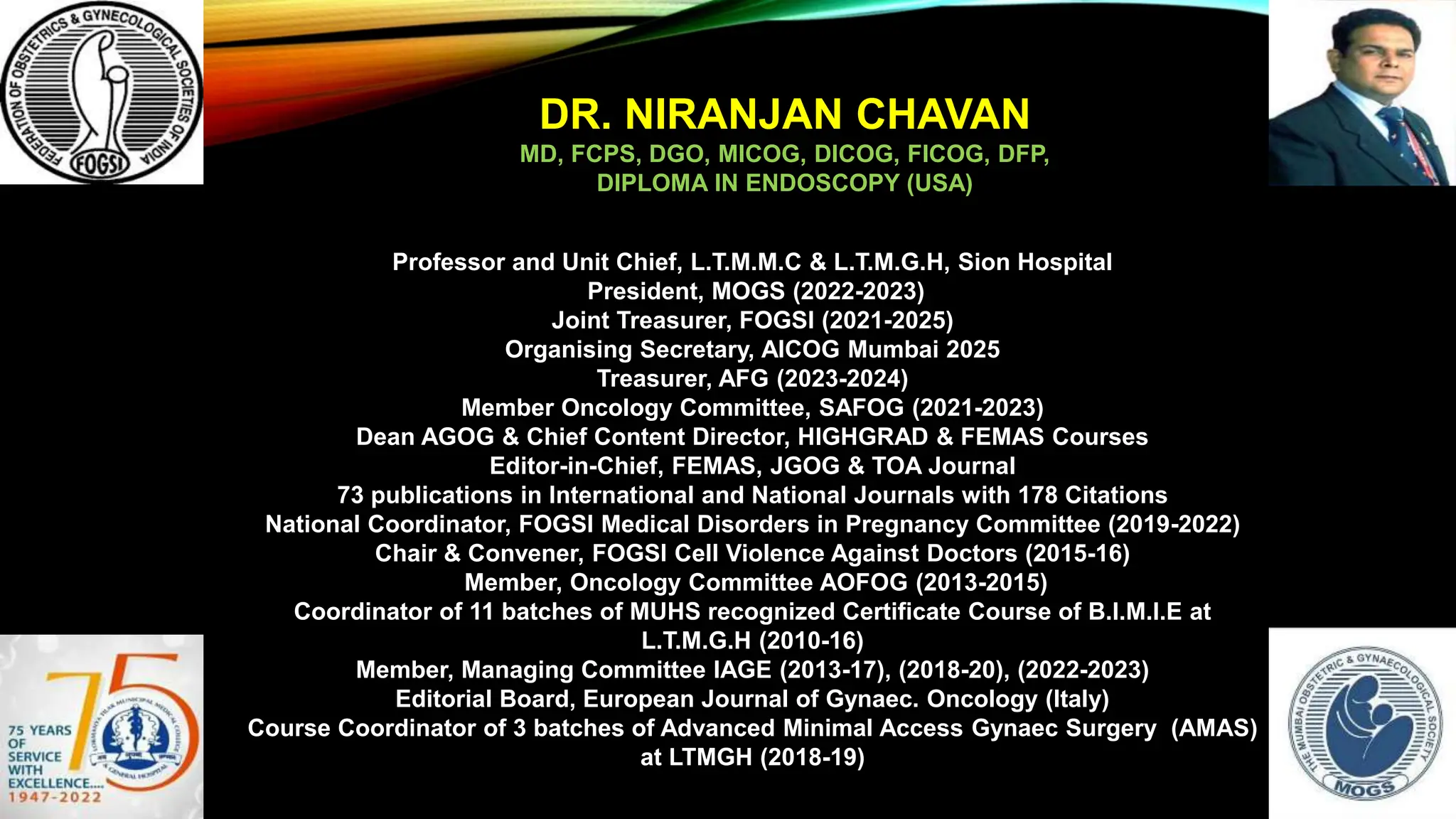 FEDERATION OF OBSTETRICS & GYNECOLOGICAL SOCIETIES OF INDIA
FOGSI

DR. NIRANJAN CHAVAN
MD, FCPS, DGO, MICOG, DICOG, FICOG, DFP,
DIPLOMA IN ENDOSCOPY (USA)

Professor and Unit Chief, L.T.M.M.C & L.T.M.G.H, Sion Hospital
President, MOGS (2022-2023)
Joint Treasurer, FOGSI (2021-2025)
Organising Secretary, AICOG Mumbai 2025
Treasurer, AFG (2023-2024)
Member Oncology Committee, SAFOG (2021-2023)
Dean AGOG & Chief Content Director, HIGHGRAD & FEMAS Courses
Editor-in-Chief, FEMAS, JGOG & TOA Journal
73 publications in International and National Journals with 178 Citations
National Coordinator, FOGSI Medical Disorders in Pregnancy Committee (2019-2022)
Chair & Convener, FOGSI Cell Violence Against Doctors (2015-16)
Member, Oncology Committee AOFOG (2013-2015)
Coordinator of 11 batches of MUHS recognized Certificate Course of B.I.M.I.E at L.T.M.G.H (2010-16)
Member, Managing Committee IAGE (2013-17), (2018-20), (2022-2023)
Editorial Board, European Journal of Gynaec. Oncology (Italy)
Course Coordinator of 3 batches of Advanced Minimal Access Gynaec Surgery (AMAS) at LTMGH (2018-19)

75 YEARS OF SERVICE WITH EXCELLENCE....
1947-2022

THE MUMBAI OBSTETRIC & GYNAECOLOGICAL SOCIETY
MOGS